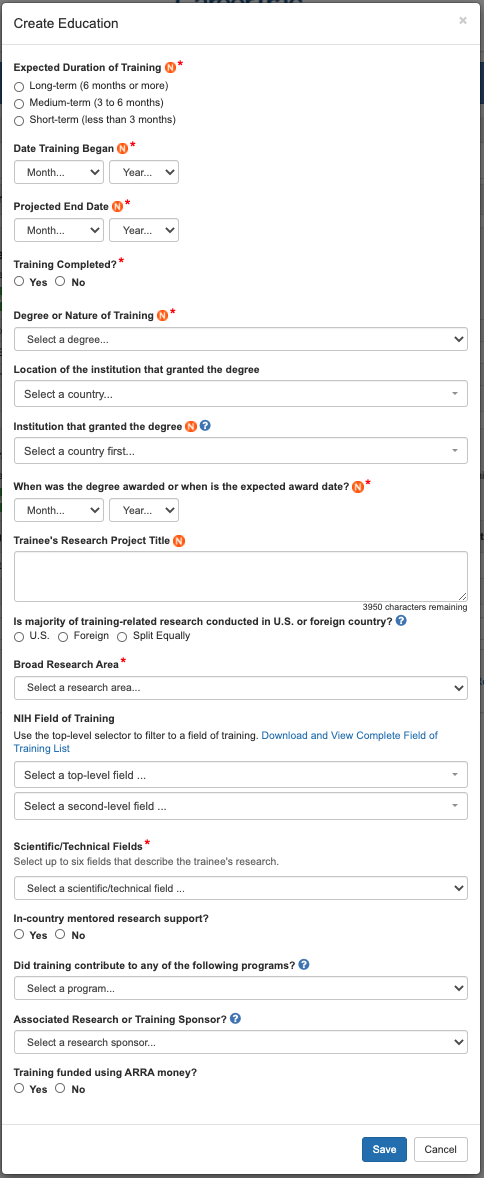 Create Education ×

Expected Duration of Training N *
Long-term (6 months or more)
Medium-term (3 to 6 months)
Short-term (less than 3 months)

Date Training Began N *
Month... Year...

Projected End Date N *
Month... Year...

Training Completed? *
Yes No

Degree or Nature of Training N *
Select a degree...

Location of the institution that granted the degree
Select a country...

Institution that granted the degree N ?
Select a country first...

When was the degree awarded or when is the expected award date? N *
Month... Year...

Trainee's Research Project Title N

3950 characters remaining

Is majority of training-related research conducted in U.S. or foreign country? ?
U.S. Foreign Split Equally

Broad Research Area *
Select a research area...

NIH Field of Training
Use the top-level selector to filter to a field of training. Download and View Complete Field of Training List
Select a top-level field ...
Select a second-level field ...

Scientific/Technical Fields *
Select up to six fields that describe the trainee's research.
Select a scientific/technical field ...

In-country mentored research support?
Yes No

Did training contribute to any of the following programs? ?
Select a program...

Associated Research or Training Sponsor? ?
Select a research sponsor...

Training funded using ARRA money?
Yes No

Save Cancel